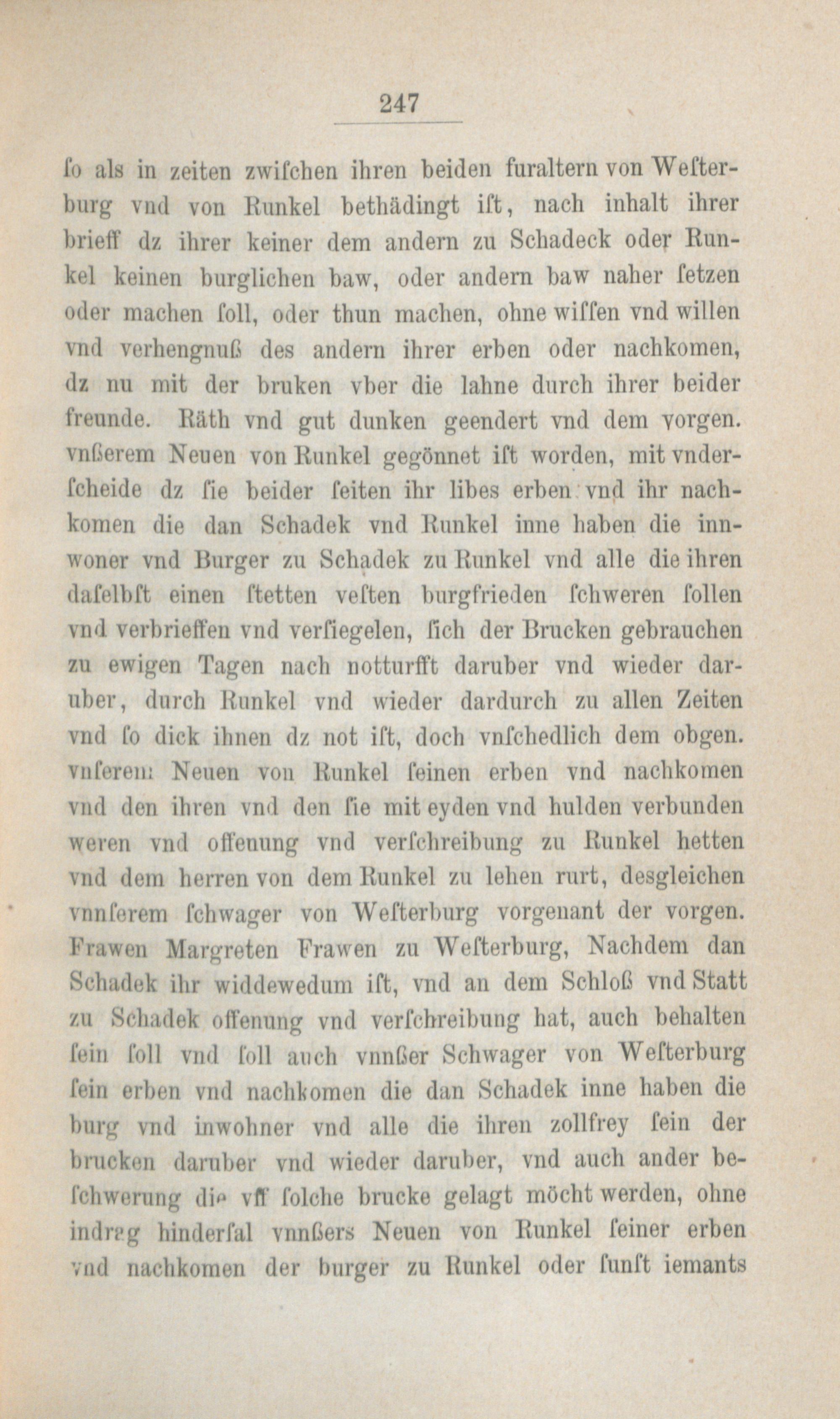 247

ſo als in zeiten zwiſchen ihren beiden furaltern von Weſterburg vnd von Runkel bethädingt iſt, nach inhalt ihrer brieff dz ihrer keiner dem andern zu Schadeck oder Runkel keinen burglichen baw, oder andern baw naher ſetzen oder machen ſoll, oder thun machen, ohne wiſſen vnd willen vnd verhengnuß des andern ihrer erben oder nachkomen, dz nu mit der bruken vber die lahne durch ihrer beider freunde. Räth vnd gut dunken geendert vnd dem vorgen. vnßerem Neuen von Runkel gegönnet iſt worden, mit vnderſcheide dz ſie beider ſeiten ihr libes erben vnd ihr nachkomen die dan Schadek vnd Runkel inne haben die innwoner vnd Burger zu Schadek zu Runkel vnd alle die ihren daſelbſt einen ſtetten veſten burgfrieden ſchweren ſollen vnd verbrieffen vnd verſiegelen, ſich der Brucken gebrauchen zu ewigen Tagen nach notturfft daruber vnd wieder daruber, durch Runkel vnd wieder dardurch zu allen Zeiten vnd ſo dick ihnen dz not iſt, doch vnſchedlich dem obgen. vnſerem Neuen von Runkel ſeinen erben vnd nachkomen vnd den ihren vnd den ſie mit eyden vnd hulden verbunden weren vnd offenung vnd verſchreibung zu Runkel hetten vnd dem herren von dem Runkel zu lehen rurt, desgleichen vnnſerem ſchwager von Weſterburg vorgenant der vorgen. Frawen Margreten Frawen zu Weſterburg, Nachdem dan Schadek ihr widdewedum iſt, vnd an dem Schloß vnd Statt zu Schadek offenung vnd verſchreibung hat, auch behalten ſein ſoll vnd ſoll auch vnnßer Schwager von Weſterburg ſein erben vnd nachkomen die dan Schadek inne haben die burg vnd inwohner vnd alle die ihren zollfrey ſein der brucken daruber vnd wieder daruber, vnd auch ander beſchwerung die vff ſolche brucke gelagt möcht werden, ohne indrag hinderſal vnnßers Neuen von Runkel ſeiner erben vnd nachkomen der burger zu Runkel oder ſunſt iemants